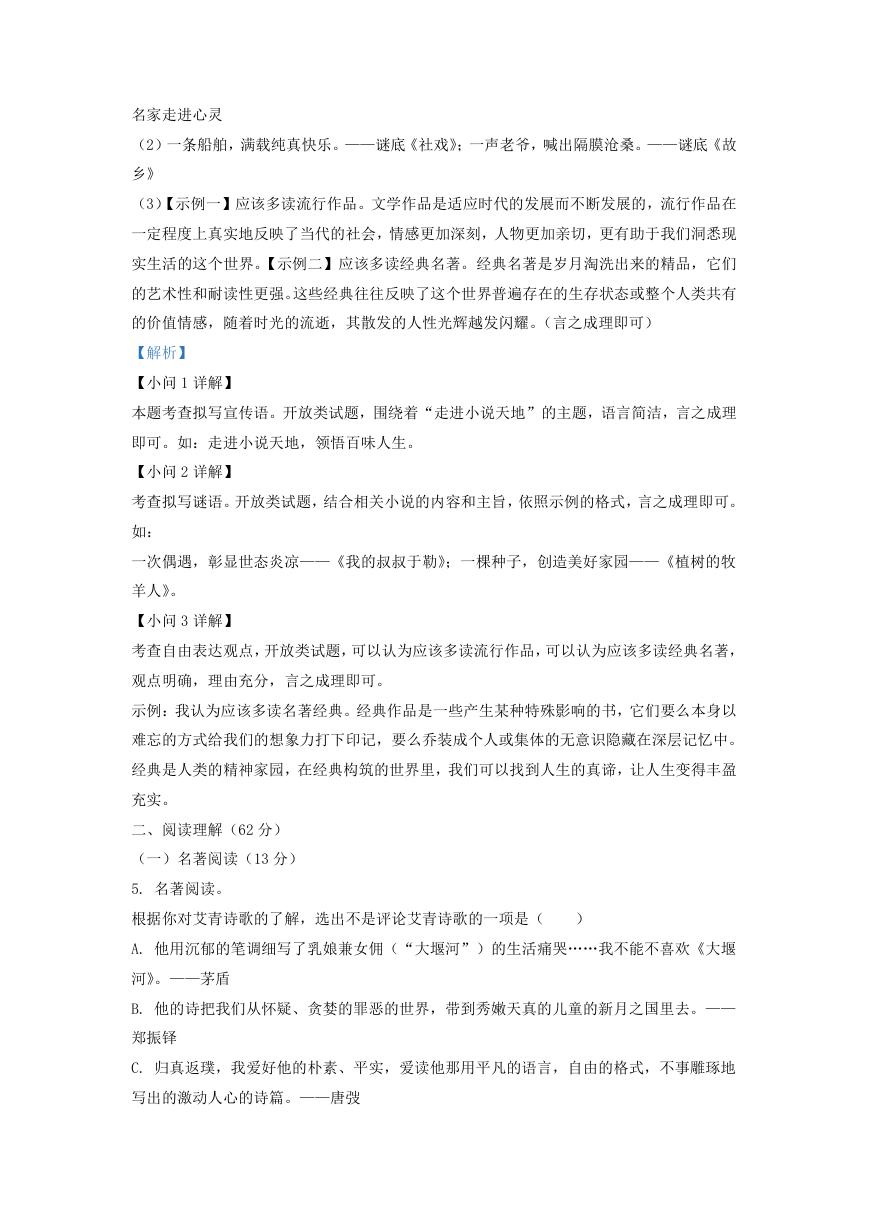 名家走进心灵

（2）一条船舶，满载纯真快乐。——谜底《社戏》；一声老爷，喊出隔膜沧桑。——谜底《故乡》

（3）【示例一】应该多读流行作品。文学作品是适应时代的发展而不断发展的，流行作品在一定程度上真实地反映了当代的社会，情感更加深刻，人物更加亲切，更有助于我们洞悉现实生活的这个世界。【示例二】应该多读经典名著。经典名著是岁月淘洗出来的精品，它们的艺术性和耐读性更强。这些经典往往反映了这个世界普遍存在的生存状态或整个人类共有的价值情感，随着时光的流逝，其散发的人性光辉越发闪耀。（言之成理即可）

【解析】

【小问 1 详解】

本题考查拟写宣传语。开放类试题，围绕着“走进小说天地”的主题，语言简洁，言之成理即可。如：走进小说天地，领悟百味人生。

【小问 2 详解】

考查拟写谜语。开放类试题，结合相关小说的内容和主旨，依照示例的格式，言之成理即可。如：

一次偶遇，彰显世态炎凉——《我的叔叔于勒》；一棵种子，创造美好家园——《植树的牧羊人》。

【小问 3 详解】

考查自由表达观点，开放类试题，可以认为应该多读流行作品，可以认为应该多读经典名著，观点明确，理由充分，言之成理即可。

示例：我认为应该多读名著经典。经典作品是一些产生某种特殊影响的书，它们要么本身以难忘的方式给我们的想象力打下印记，要么乔装成个人或集体的无意识隐藏在深层记忆中。经典是人类的精神家园，在经典构筑的世界里，我们可以找到人生的真谛，让人生变得丰盈充实。

二、阅读理解（62 分）

（一）名著阅读（13 分）

5. 名著阅读。

根据你对艾青诗歌的了解，选出不是评论艾青诗歌的一项是（　　）

A. 他用沉郁的笔调细写了乳娘兼女佣（“大堰河”）的生活痛哭……我不能不喜欢《大堰河》。——茅盾

B. 他的诗把我们从怀疑、贪婪的罪恶的世界，带到秀嫩天真的儿童的新月之国里去。——郑振铎

C. 归真返璞，我爱好他的朴素、平实，爱读他那用平凡的语言，自由的格式，不事雕琢地写出的激动人心的诗篇。——唐弢